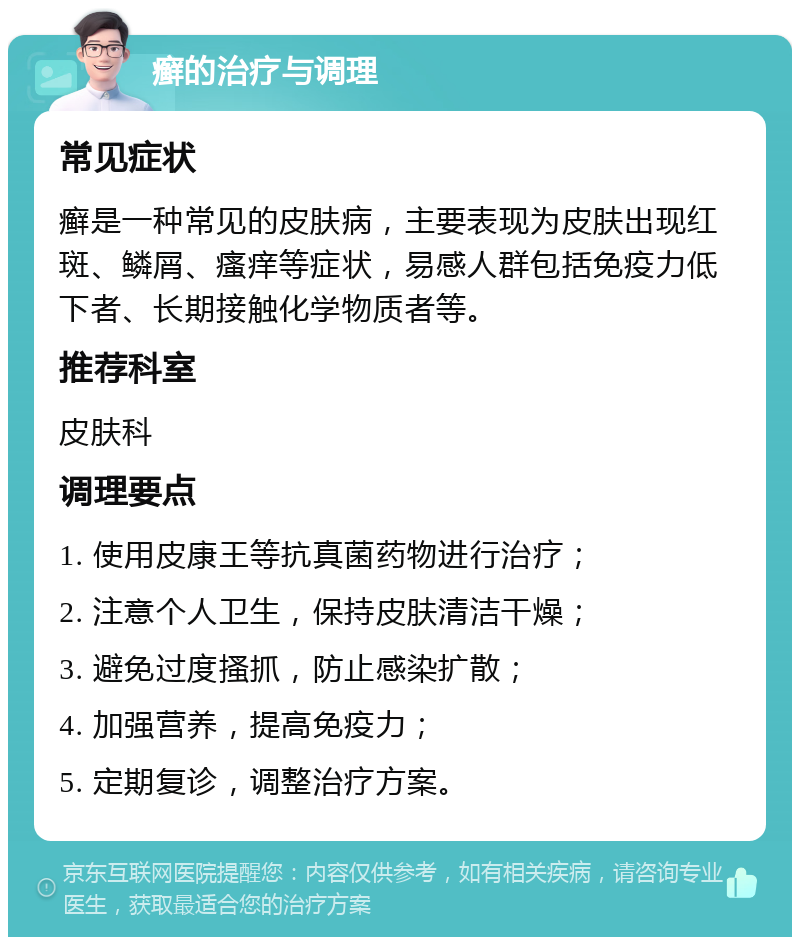 癣的治疗与调理

常见症状

癣是一种常见的皮肤病，主要表现为皮肤出现红斑、鳞屑、瘙痒等症状，易感人群包括免疫力低下者、长期接触化学物质者等。

推荐科室

皮肤科

调理要点

1. 使用皮康王等抗真菌药物进行治疗；

2. 注意个人卫生，保持皮肤清洁干燥；

3. 避免过度搔抓，防止感染扩散；

4. 加强营养，提高免疫力；

5. 定期复诊，调整治疗方案。

京东互联网医院提醒您：内容仅供参考，如有相关疾病，请咨询专业医生，获取最适合您的治疗方案